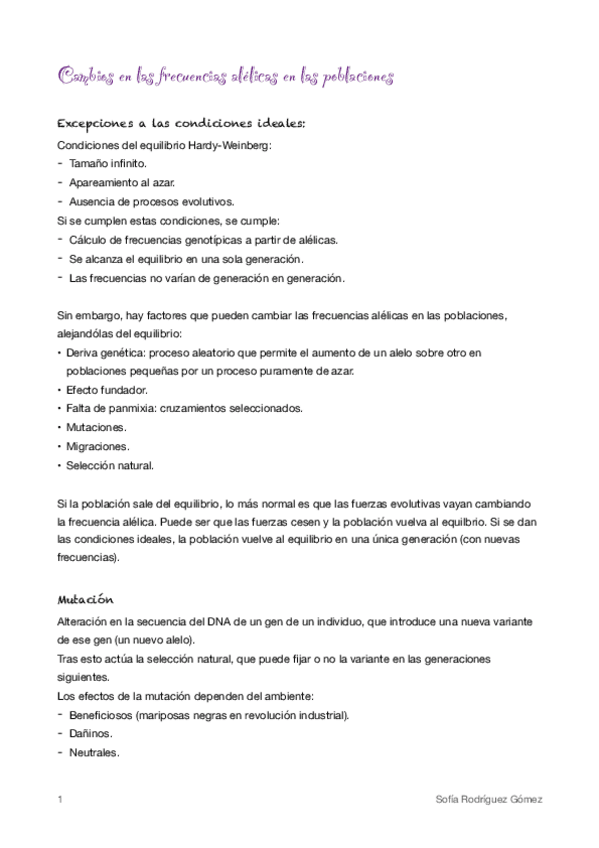 Cambios en las frecuencias alélicas en las poblaciones

Excepciones a las condiciones ideales:

Condiciones del equilibrio Hardy-Weinberg:
- Tamaño infinito.
- Apareamiento al azar.
- Ausencia de procesos evolutivos.
Si se cumplen estas condiciones, se cumple:
- Cálculo de frecuencias genotípicas a partir de alélicas.
- Se alcanza el equilibrio en una sola generación.
- Las frecuencias no varían de generación en generación.

Sin embargo, hay factores que pueden cambiar las frecuencias alélicas en las poblaciones, alejandólas del equilibrio:
• Deriva genética: proceso aleatorio que permite el aumento de un alelo sobre otro en poblaciones pequeñas por un proceso puramente de azar.
• Efecto fundador.
• Falta de panmixia: cruzamientos seleccionados.
• Mutaciones.
• Migraciones.
• Selección natural.

Si la población sale del equilibrio, lo más normal es que las fuerzas evolutivas vayan cambiando la frecuencia alélica. Puede ser que las fuerzas cesen y la población vuelva al equilbrio. Si se dan las condiciones ideales, la población vuelve al equilibrio en una única generación (con nuevas frecuencias).

Mutación

Alteración en la secuencia del DNA de un gen de un individuo, que introduce una nueva variante de ese gen (un nuevo alelo).
Tras esto actúa la selección natural, que puede fijar o no la variante en las generaciones siguientes.
Los efectos de la mutación dependen del ambiente:
- Beneficiosos (mariposas negras en revolución industrial).
- Dañinos.
- Neutrales.

1 Sofía Rodríguez Gómez